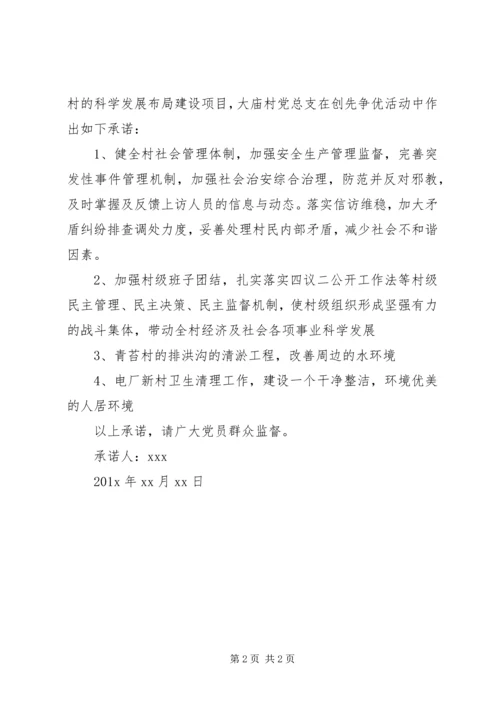 村的科学发展布局建设项目，大庙村党总支在创先争优活动中作出如下承诺：

1、健全村社会管理体制，加强安全生产管理监督，完善突发性事件管理机制，加强社会治安综合治理，防范并反对邪教，及时掌握及反馈上访人员的信息与动态。落实信访维稳，加大矛盾纠纷排查调处力度，妥善处理村民内部矛盾，减少社会不和谐因素。

2、加强村级班子团结，扎实落实四议二公开工作法等村级民主管理、民主决策、民主监督机制，使村级组织形成坚强有力的战斗集体，带动全村经济及社会各项事业科学发展

3、青苔村的排洪沟的清淤工程，改善周边的水环境

4、电厂新村卫生清理工作，建设一个干净整洁，环境优美的人居环境

以上承诺，请广大党员群众监督。

承诺人：xxx

201x 年 xx 月 xx 日

第 2 页 共 2 页